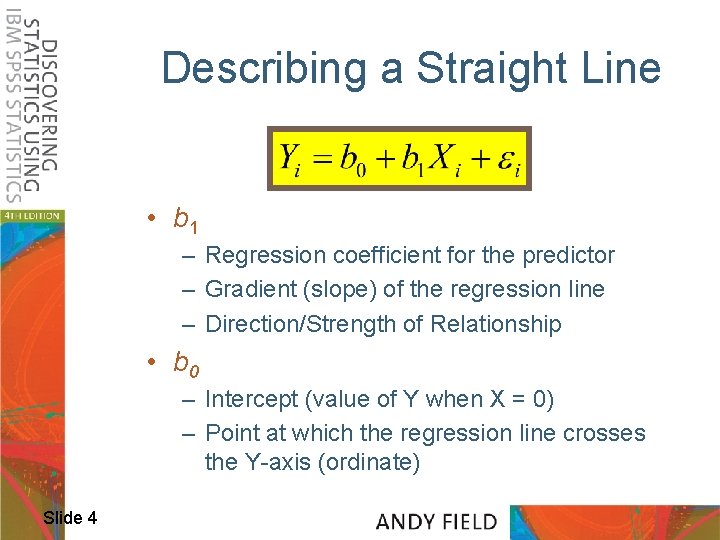 DISCOVERING STATISTICS USING IBM SPSS STATISTICS

4TH EDITION

Describing a Straight Line

$Y_i = b_0 + b_1 X_i + \varepsilon_i$

• $b_1$
– Regression coefficient for the predictor
– Gradient (slope) of the regression line
– Direction/Strength of Relationship

• $b_0$
– Intercept (value of Y when X = 0)
– Point at which the regression line crosses the Y-axis (ordinate)

Slide 4

ANDY FIELD